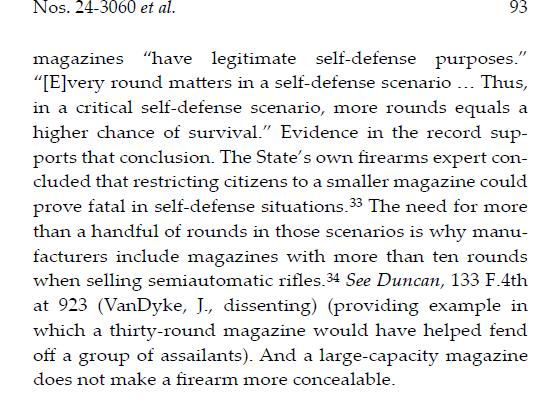 Nos. 24-3060 et al. 93

magazines "have legitimate self-defense purposes." "[E]very round matters in a self-defense scenario … Thus, in a critical self-defense scenario, more rounds equals a higher chance of survival." Evidence in the record supports that conclusion. The State's own firearms expert concluded that restricting citizens to a smaller magazine could prove fatal in self-defense situations.$^{33}$ The need for more than a handful of rounds in those scenarios is why manufacturers include magazines with more than ten rounds when selling semiautomatic rifles.$^{34}$ See Duncan, 133 F.4th at 923 (VanDyke, J., dissenting) (providing example in which a thirty-round magazine would have helped fend off a group of assailants). And a large-capacity magazine does not make a firearm more concealable.